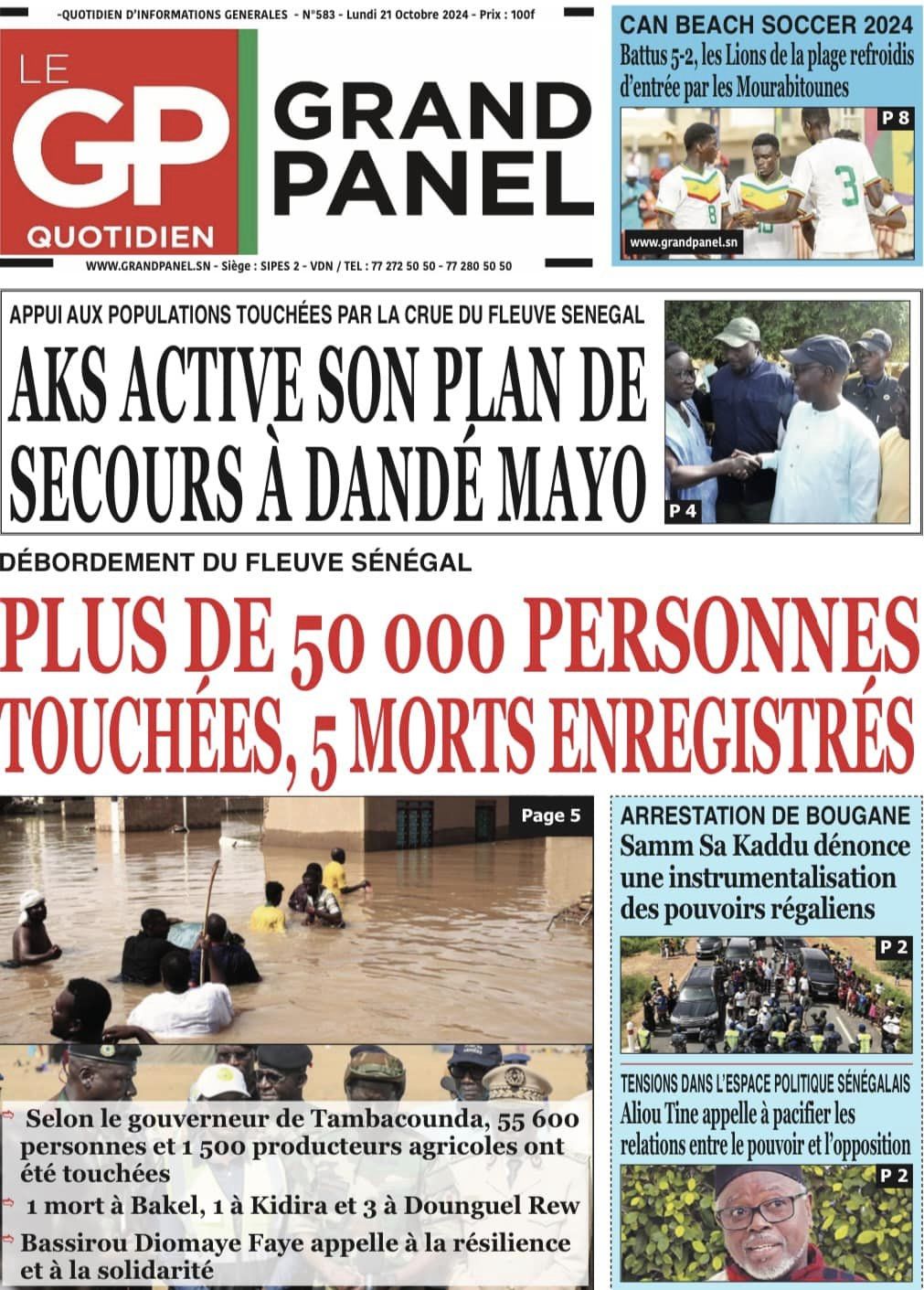 -QUOTIDIEN D'INFORMATIONS GENERALES - N°583 - Lundi 21 Octobre 2024 - Prix : 100f

LE GP QUOTIDIEN

GRAND PANEL

WWW.GRANDPANEL.SN - Siège : SIPES 2 - VDN / TEL : 77 272 50 50 - 77 280 50 50

CAN BEACH SOCCER 2024
Battus 5-2, les Lions de la plage refroidis d'entrée par les Mourabitounes

P 8

www.grandpanel.sn

APPUI AUX POPULATIONS TOUCHÉES PAR LA CRUE DU FLEUVE SENEGAL
AKS ACTIVE SON PLAN DE SECOURS À DANDÉ MAYO

P 4

DÉBORDEMENT DU FLEUVE SÉNÉGAL
PLUS DE 50 000 PERSONNES TOUCHÉES, 5 MORTS ENREGISTRÉS

Page 5

Selon le gouverneur de Tambacounda, 55 600 personnes et 1 500 producteurs agricoles ont été touchées

1 mort à Bakel, 1 à Kidira et 3 à Dounguel Rew

Bassirou Diomaye Faye appelle à la résilience et à la solidarité

ARRESTATION DE BOUGANE
Samm Sa Kaddu dénonce une instrumentalisation des pouvoirs régaliens

P 2

TENSIONS DANS L'ESPACE POLITIQUE SÉNÉGALAIS
Aliou Tine appelle à pacifier les relations entre le pouvoir et l'opposition

P 2